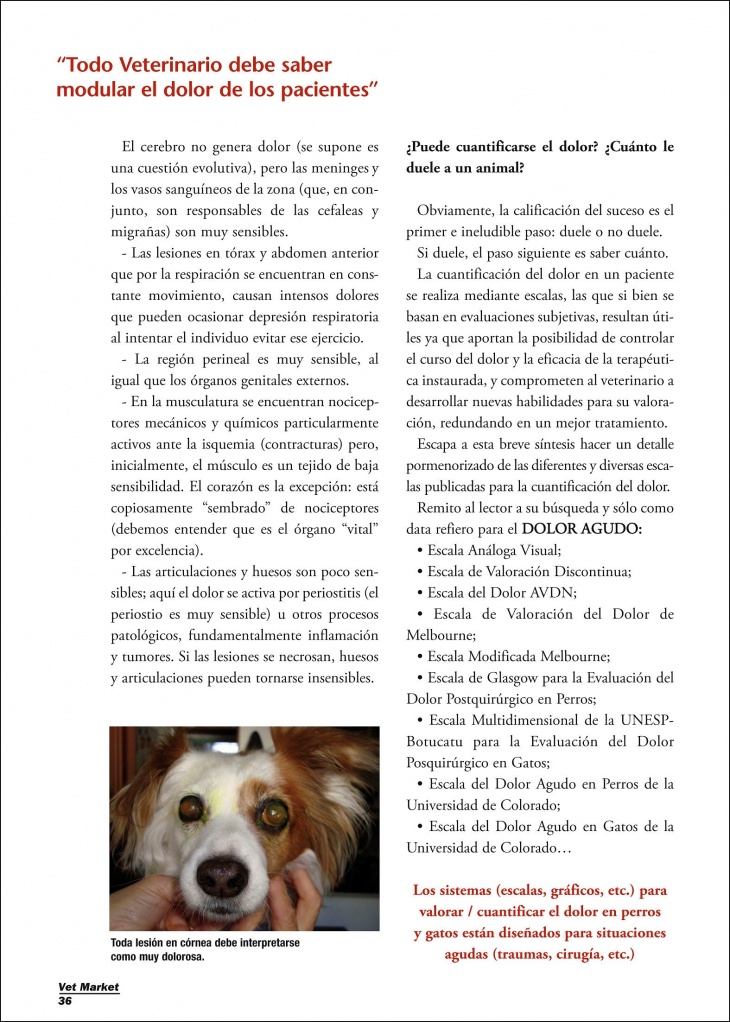 “Todo Veterinario debe saber modular el dolor de los pacientes”

El cerebro no genera dolor (se supone es una cuestión evolutiva), pero las meninges y los vasos sanguíneos de la zona (que, en conjunto, son responsables de las cefaleas y migrañas) son muy sensibles.

- Las lesiones en tórax y abdomen anterior que por la respiración se encuentran en constante movimiento, causan intensos dolores que pueden ocasionar depresión respiratoria al intentar el individuo evitar ese ejercicio.

- La región perineal es muy sensible, al igual que los órganos genitales externos.

- En la musculatura se encuentran nociceptores mecánicos y químicos particularmente activos ante la isquemia (contracturas) pero, inicialmente, el músculo es un tejido de baja sensibilidad. El corazón es la excepción: está copiosamente “sembrado” de nociceptores (debemos entender que es el órgano “vital” por excelencia).

- Las articulaciones y huesos son poco sensibles; aquí el dolor se activa por periostitis (el periostio es muy sensible) u otros procesos patológicos, fundamentalmente inflamación y tumores. Si las lesiones se necrosan, huesos y articulaciones pueden tornarse insensibles.

Toda lesión en córnea debe interpretarse como muy dolorosa.

¿Puede cuantificarse el dolor? ¿Cuánto le duele a un animal?

Obviamente, la calificación del suceso es el primer e ineludible paso: duele o no duele.

Si duele, el paso siguiente es saber cuánto.

La cuantificación del dolor en un paciente se realiza mediante escalas, las que si bien se basan en evaluaciones subjetivas, resultan útiles ya que aportan la posibilidad de controlar el curso del dolor y la eficacia de la terapéutica instaurada, y comprometen al veterinario a desarrollar nuevas habilidades para su valoración, redundando en un mejor tratamiento.

Escapa a esta breve síntesis hacer un detalle pormenorizado de las diferentes y diversas escalas publicadas para la cuantificación del dolor.

Remito al lector a su búsqueda y sólo como data refiero para el DOLOR AGUDO:

• Escala Análoga Visual;
• Escala de Valoración Discontinua;
• Escala del Dolor AVDN;
• Escala de Valoración del Dolor de Melbourne;
• Escala Modificada Melbourne;
• Escala de Glasgow para la Evaluación del Dolor Postquirúrgico en Perros;
• Escala Multidimensional de la UNESP-Botucatu para la Evaluación del Dolor Posquirúrgico en Gatos;
• Escala del Dolor Agudo en Perros de la Universidad de Colorado;
• Escala del Dolor Agudo en Gatos de la Universidad de Colorado…

Los sistemas (escalas, gráficos, etc.) para valorar / cuantificar el dolor en perros y gatos están diseñados para situaciones agudas (traumas, cirugía, etc.)

Vet Market
36